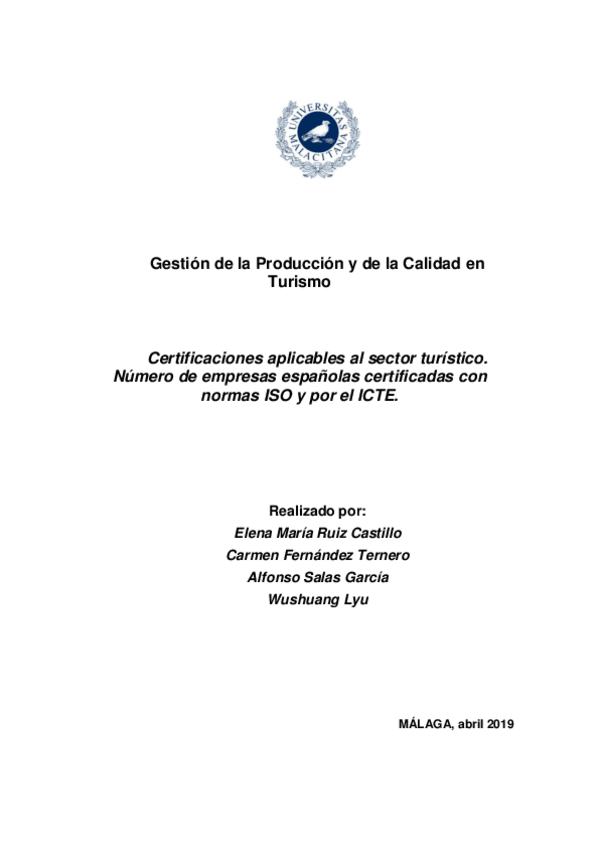 UNIVERSITAS MALACITANA

Gestión de la Producción y de la Calidad en Turismo

Certificaciones aplicables al sector turístico. Número de empresas españolas certificadas con normas ISO y por el ICTE.

Realizado por:
Elena María Ruiz Castillo
Carmen Fernández Ternero
Alfonso Salas García
Wushuang Lyu

MÁLAGA, abril 2019